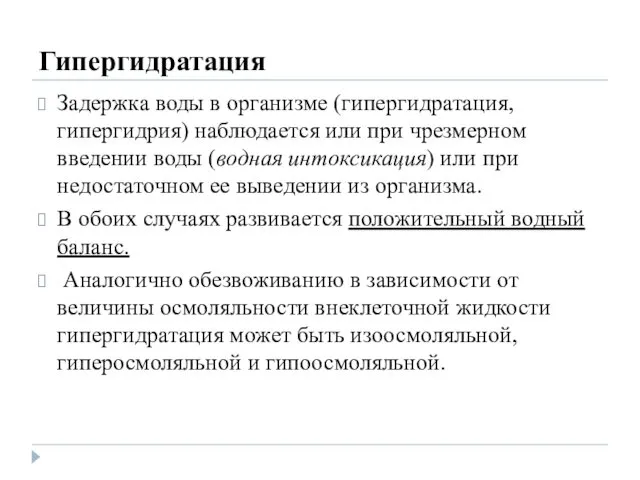 Гипергидратация

Задержка воды в организме (гипергидратация, гипергидрия) наблюдается или при чрезмерном введении воды (водная интоксикация) или при недостаточном ее выведении из организма.

В обоих случаях развивается положительный водный баланс.

Аналогично обезвоживанию в зависимости от величины осмоляльности внеклеточной жидкости гипергидратация может быть изоосмоляльной, гиперосмоляльной и гипоосмоляльной.